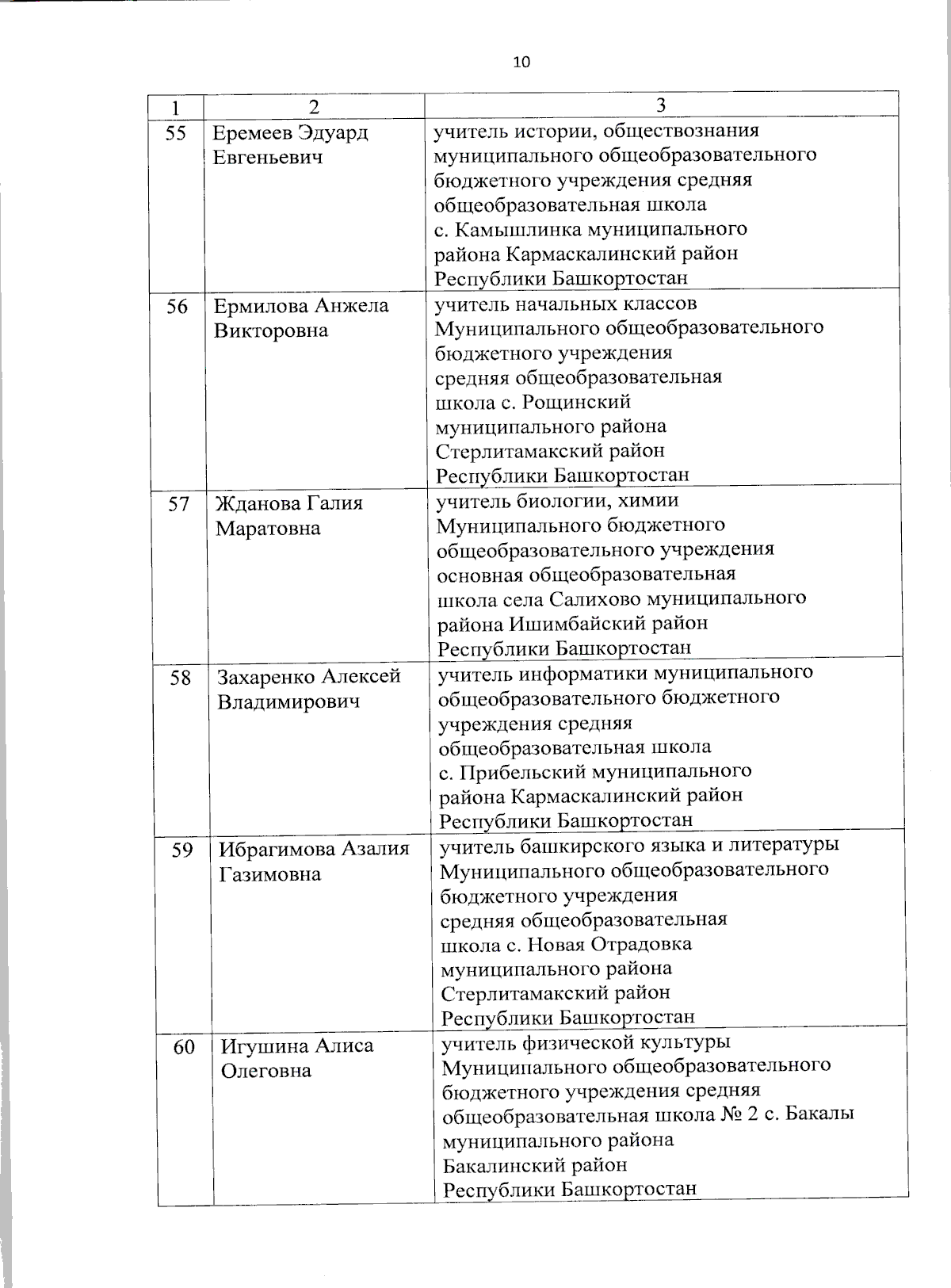 10

| 1 | 2 | 3 |
|---|---|---|
| 55 | Еремеев Эдуард Евгеньевич | учитель истории, обществознания муниципального общеобразовательного бюджетного учреждения средняя общеобразовательная школа с. Камышлинка муниципального района Кармаскалинский район Республики Башкортостан |
| 56 | Ермилова Анжела Викторовна | учитель начальных классов Муниципального общеобразовательного бюджетного учреждения средняя общеобразовательная школа с. Рощинский муниципального района Стерлитамакский район Республики Башкортостан |
| 57 | Жданова Галия Маратовна | учитель биологии, химии Муниципального бюджетного общеобразовательного учреждения основная общеобразовательная школа села Салихово муниципального района Ишимбайский район Республики Башкортостан |
| 58 | Захаренко Алексей Владимирович | учитель информатики муниципального общеобразовательного бюджетного учреждения средняя общеобразовательная школа с. Прибельский муниципального района Кармаскалинский район Республики Башкортостан |
| 59 | Ибрагимова Азалия Газимовна | учитель башкирского языка и литературы Муниципального общеобразовательного бюджетного учреждения средняя общеобразовательная школа с. Новая Отрадовка муниципального района Стерлитамакский район Республики Башкортостан |
| 60 | Игушина Алиса Олеговна | учитель физической культуры Муниципального общеобразовательного бюджетного учреждения средняя общеобразовательная школа № 2 с. Бакалы муниципального района Бакалинский район Республики Башкортостан |